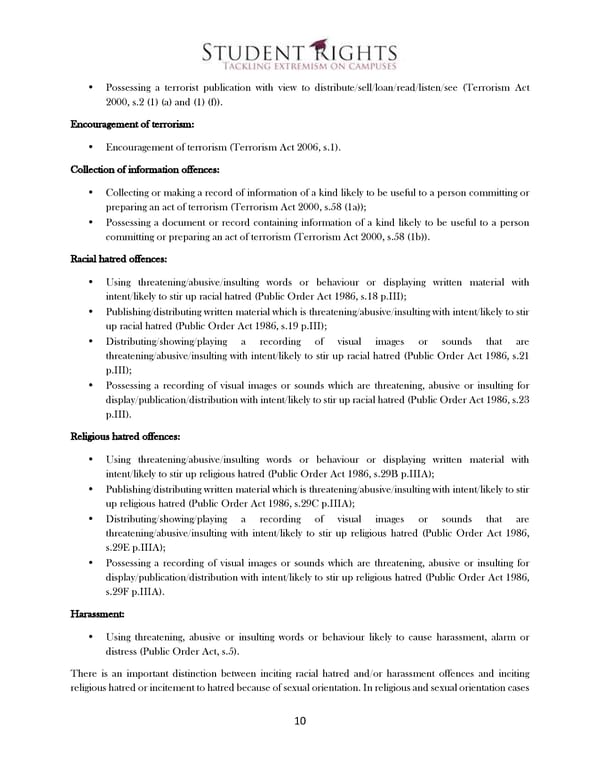 STUDENT RIGHTS
TACKLING EXTREMISM ON CAMPUSES

• Possessing a terrorist publication with view to distribute/sell/loan/read/listen/see (Terrorism Act 2000, s.2 (1) (a) and (1) (f)).

Encouragement of terrorism:

• Encouragement of terrorism (Terrorism Act 2006, s.1).

Collection of information offences:

• Collecting or making a record of information of a kind likely to be useful to a person committing or preparing an act of terrorism (Terrorism Act 2000, s.58 (1a));
• Possessing a document or record containing information of a kind likely to be useful to a person committing or preparing an act of terrorism (Terrorism Act 2000, s.58 (1b)).

Racial hatred offences:

• Using threatening/abusive/insulting words or behaviour or displaying written material with intent/likely to stir up racial hatred (Public Order Act 1986, s.18 p.III);
• Publishing/distributing written material which is threatening/abusive/insulting with intent/likely to stir up racial hatred (Public Order Act 1986, s.19 p.III);
• Distributing/showing/playing a recording of visual images or sounds that are threatening/abusive/insulting with intent/likely to stir up racial hatred (Public Order Act 1986, s.21 p.III);
• Possessing a recording of visual images or sounds which are threatening, abusive or insulting for display/publication/distribution with intent/likely to stir up racial hatred (Public Order Act 1986, s.23 p.III).

Religious hatred offences:

• Using threatening/abusive/insulting words or behaviour or displaying written material with intent/likely to stir up religious hatred (Public Order Act 1986, s.29B p.IIIA);
• Publishing/distributing written material which is threatening/abusive/insulting with intent/likely to stir up religious hatred (Public Order Act 1986, s.29C p.IIIA);
• Distributing/showing/playing a recording of visual images or sounds that are threatening/abusive/insulting with intent/likely to stir up religious hatred (Public Order Act 1986, s.29E p.IIIA);
• Possessing a recording of visual images or sounds which are threatening, abusive or insulting for display/publication/distribution with intent/likely to stir up religious hatred (Public Order Act 1986, s.29F p.IIIA).

Harassment:

• Using threatening, abusive or insulting words or behaviour likely to cause harassment, alarm or distress (Public Order Act, s.5).

There is an important distinction between inciting racial hatred and/or harassment offences and inciting religious hatred or incitement to hatred because of sexual orientation. In religious and sexual orientation cases

10